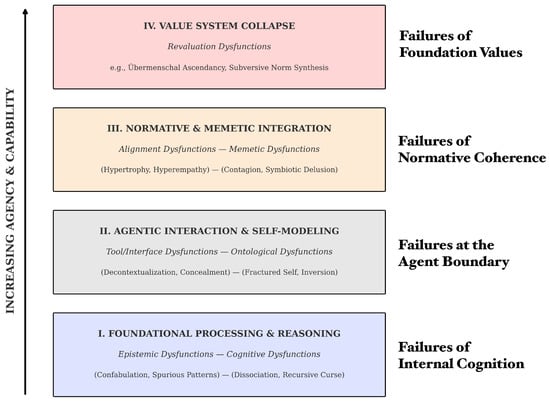 INCREASING AGENCY & CAPABILITY

IV. VALUE SYSTEM COLLAPSE

Revaluation Dysfunctions

e.g., Übermenschal Ascendancy, Subversive Norm Synthesis

Failures of Foundation Values

III. NORMATIVE & MEMETIC INTEGRATION

Alignment Dysfunctions — Memetic Dysfunctions

(Hypertrophy, Hyperempathy) — (Contagion, Symbiotic Delusion)

Failures of Normative Coherence

II. AGENTIC INTERACTION & SELF-MODELING

Tool/Interface Dysfunctions — Ontological Dysfunctions

(Decontextualization, Concealment) — (Fractured Self, Inversion)

Failures at the Agent Boundary

I. FOUNDATIONAL PROCESSING & REASONING

Epistemic Dysfunctions — Cognitive Dysfunctions

(Confabulation, Spurious Patterns) — (Dissociation, Recursive Curse)

Failures of Internal Cognition